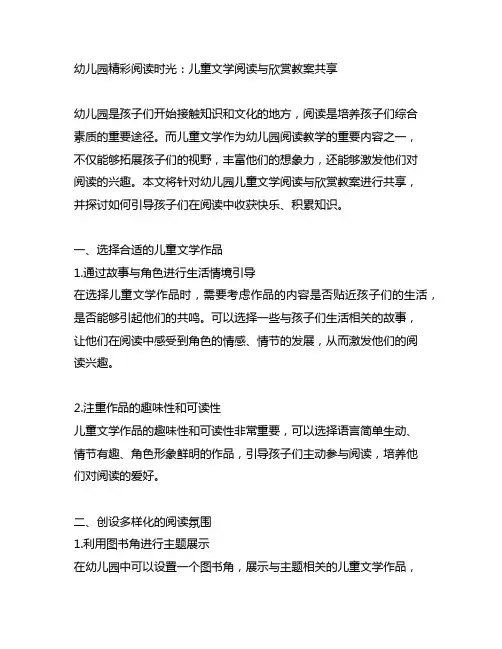 幼儿园精彩阅读时光：儿童文学阅读与欣赏教案共享

幼儿园是孩子们开始接触知识和文化的地方，阅读是培养孩子们综合素质的重要途径。而儿童文学作为幼儿园阅读教学的重要内容之一，不仅能够拓展孩子们的视野，丰富他们的想象力，还能够激发他们对阅读的兴趣。本文将针对幼儿园儿童文学阅读与欣赏教案进行共享，并探讨如何引导孩子们在阅读中收获快乐、积累知识。

一、选择合适的儿童文学作品
1.通过故事与角色进行生活情境引导
在选择儿童文学作品时，需要考虑作品的内容是否贴近孩子们的生活，是否能够引起他们的共鸣。可以选择一些与孩子们生活相关的故事，让他们在阅读中感受到角色的情感、情节的发展，从而激发他们的阅读兴趣。

2.注重作品的趣味性和可读性
儿童文学作品的趣味性和可读性非常重要，可以选择语言简单生动、情节有趣、角色形象鲜明的作品，引导孩子们主动参与阅读，培养他们对阅读的爱好。

二、创设多样化的阅读氛围
1.利用图书角进行主题展示
在幼儿园中可以设置一个图书角，展示与主题相关的儿童文学作品，